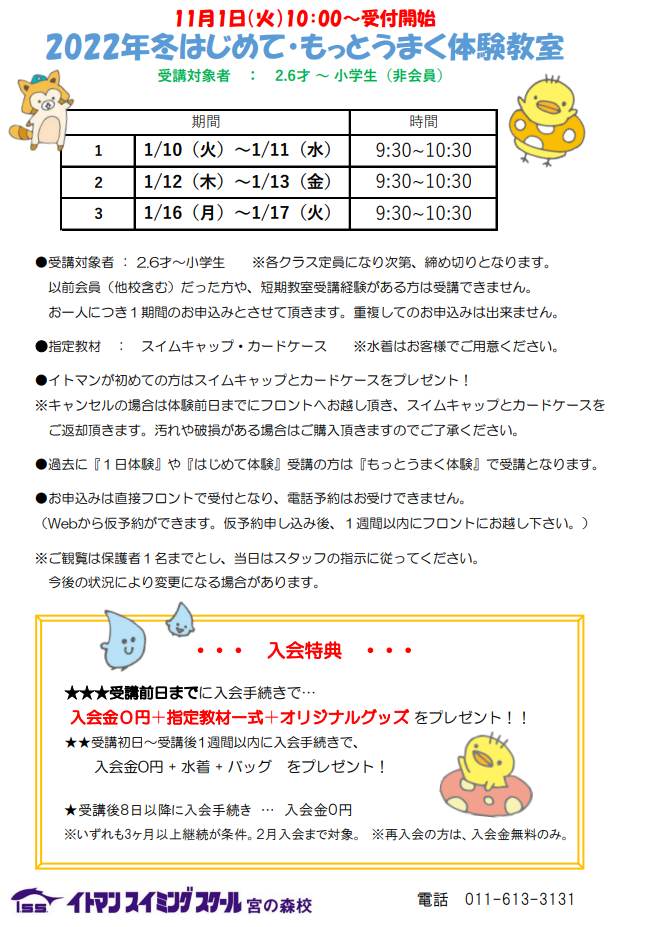 11月1日(火)10:00～受付開始

2022年冬はじめて・もっとうまく体験教室

受講対象者　：　2.6才 ～ 小学生（非会員）

| | 期間 | 時間 |
|---|---|---|
| 1 | 1/10（火）～1/11（水） | 9:30~10:30 |
| 2 | 1/12（木）～1/13（金） | 9:30~10:30 |
| 3 | 1/16（月）～1/17（火） | 9:30~10:30 |

●受講対象者 ： 2.6才～小学生　　※各クラス定員になり次第、締め切りとなります。
以前会員（他校含む）だった方や、短期教室受講経験がある方は受講できません。
お一人につき１期間のお申込みとさせて頂きます。重複してのお申込みは出来ません。

●指定教材　：　スイムキャップ・カードケース　　※水着はお客様でご用意ください。

●イトマンが初めての方はスイムキャップとカードケースをプレゼント！
※キャンセルの場合は体験前日までにフロントへお越し頂き、スイムキャップとカードケースをご返却頂きます。汚れや破損がある場合はご購入頂きますのでご了承ください。

●過去に『１日体験』や『はじめて体験』受講の方は『もっとうまく体験』で受講となります。

●お申込みは直接フロントで受付となり、電話予約はお受けできません。
（Webから仮予約ができます。仮予約申し込み後、１週間以内にフロントにお越し下さい。）

※ご観覧は保護者１名までとし、当日はスタッフの指示に従ってください。
今後の状況により変更になる場合があります。

・・・　入会特典　・・・

★★★受講前日までに入会手続きで…
入会金０円＋指定教材一式＋オリジナルグッズ をプレゼント！！
★★受講初日～受講後１週間以内に入会手続きで、
入会金0円 + 水着 + バッグ　をプレゼント！

★受講後８日以降に入会手続き … 入会金0円
※いずれも3ヶ月以上継続が条件。2月入会まで対象。 ※再入会の方は、入会金無料のみ。

ISS イトマンスイミングスクール 宮の森校

電話　011-613-3131